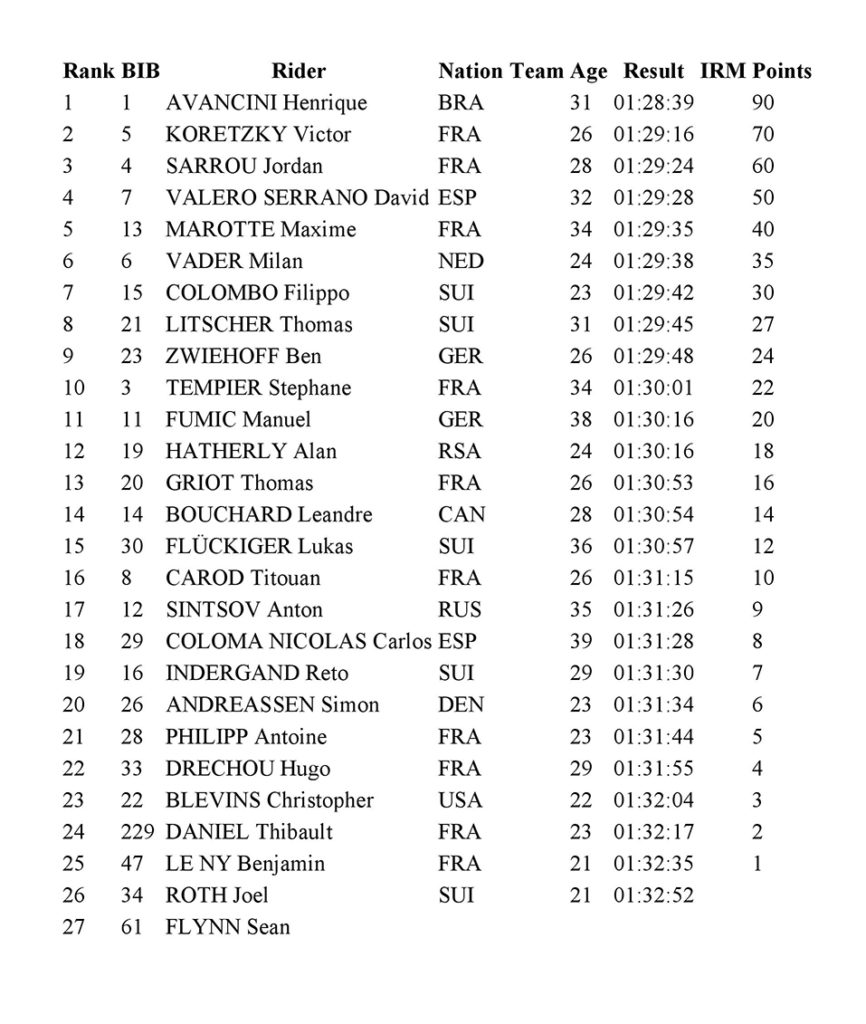 | Rank | BIB | Rider | Nation | Team | Age | Result | IRM | Points |
|---|---|---|---|---|---|---|---|---|
| 1 | 1 | AVANCINI Henrique | BRA | | 31 | 01:28:39 | | 90 |
| 2 | 5 | KORETZKY Victor | FRA | | 26 | 01:29:16 | | 70 |
| 3 | 4 | SARROU Jordan | FRA | | 28 | 01:29:24 | | 60 |
| 4 | 7 | VALERO SERRANO David | ESP | | 32 | 01:29:28 | | 50 |
| 5 | 13 | MAROTTE Maxime | FRA | | 34 | 01:29:35 | | 40 |
| 6 | 6 | VADER Milan | NED | | 24 | 01:29:38 | | 35 |
| 7 | 15 | COLOMBO Filippo | SUI | | 23 | 01:29:42 | | 30 |
| 8 | 21 | LITSCHER Thomas | SUI | | 31 | 01:29:45 | | 27 |
| 9 | 23 | ZWIEHOFF Ben | GER | | 26 | 01:29:48 | | 24 |
| 10 | 3 | TEMPIER Stephane | FRA | | 34 | 01:30:01 | | 22 |
| 11 | 11 | FUMIC Manuel | GER | | 38 | 01:30:16 | | 20 |
| 12 | 19 | HATHERLY Alan | RSA | | 24 | 01:30:16 | | 18 |
| 13 | 20 | GRIOT Thomas | FRA | | 26 | 01:30:53 | | 16 |
| 14 | 14 | BOUCHARD Leandre | CAN | | 28 | 01:30:54 | | 14 |
| 15 | 30 | FLÜCKIGER Lukas | SUI | | 36 | 01:30:57 | | 12 |
| 16 | 8 | CAROD Titouan | FRA | | 26 | 01:31:15 | | 10 |
| 17 | 12 | SINTSOV Anton | RUS | | 35 | 01:31:26 | | 9 |
| 18 | 29 | COLOMA NICOLAS Carlos | ESP | | 39 | 01:31:28 | | 8 |
| 19 | 16 | INDERGAND Reto | SUI | | 29 | 01:31:30 | | 7 |
| 20 | 26 | ANDREASSEN Simon | DEN | | 23 | 01:31:34 | | 6 |
| 21 | 28 | PHILIPP Antoine | FRA | | 23 | 01:31:44 | | 5 |
| 22 | 33 | DRECHOU Hugo | FRA | | 29 | 01:31:55 | | 4 |
| 23 | 22 | BLEVINS Christopher | USA | | 22 | 01:32:04 | | 3 |
| 24 | 229 | DANIEL Thibault | FRA | | 23 | 01:32:17 | | 2 |
| 25 | 47 | LE NY Benjamin | FRA | | 21 | 01:32:35 | | 1 |
| 26 | 34 | ROTH Joel | SUI | | 21 | 01:32:52 | | |
| 27 | 61 | FLYNN Sean | | | | | | |